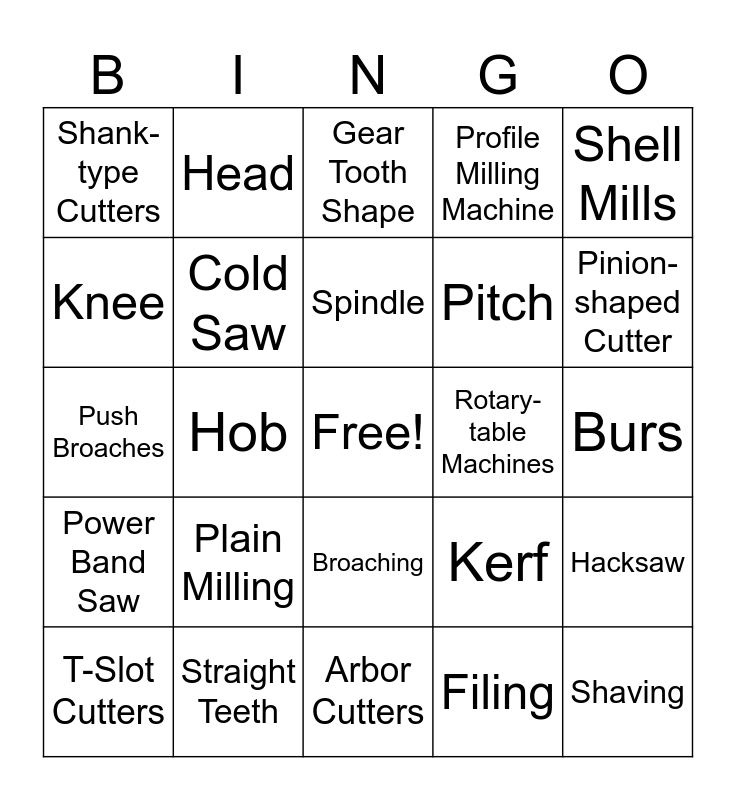 | B | I | N | G | O |
|---|---|---|---|---|
| Shank-type Cutters | Head | Gear Tooth Shape | Profile Milling Machine | Shell Mills |
| Knee | Cold Saw | Spindle | Pitch | Pinion-shaped Cutter |
| Push Broaches | Hob | Free! | Rotary-table Machines | Burs |
| Power Band Saw | Plain Milling | Broaching | Kerf | Hacksaw |
| T-Slot Cutters | Straight Teeth | Arbor Cutters | Filing | Shaving |